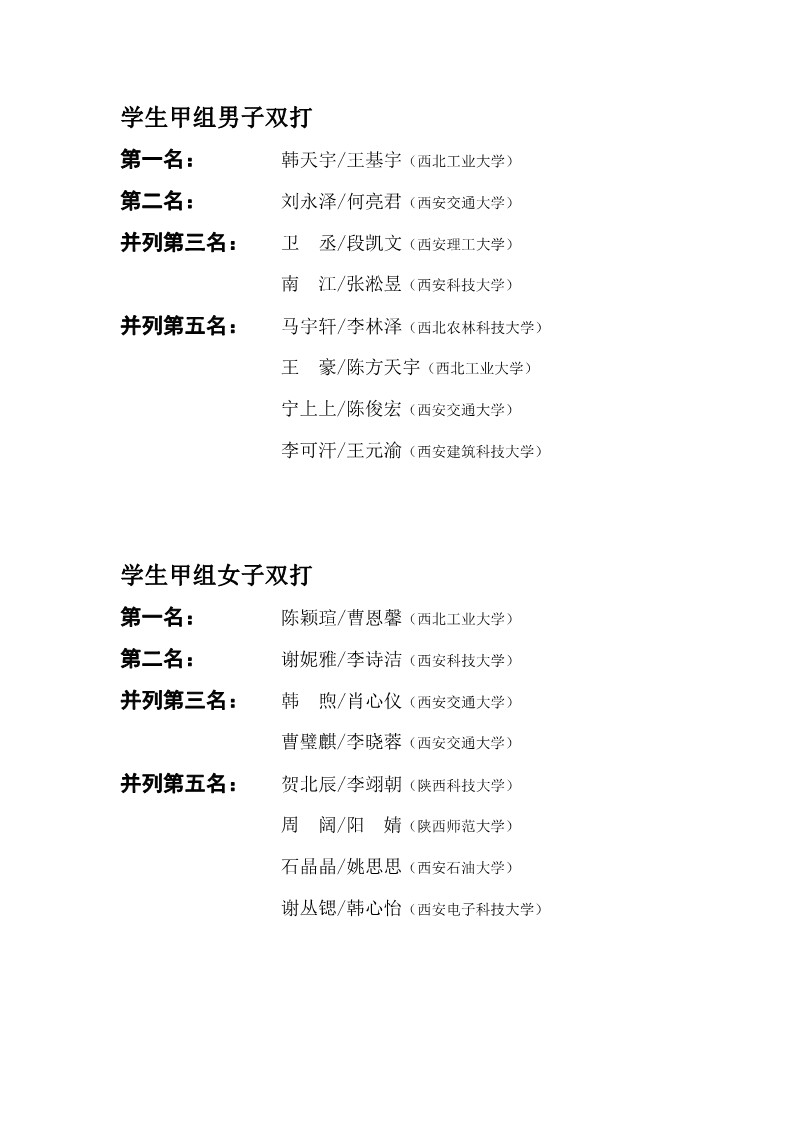 学生甲组男子双打

第一名： 韩天宇/王基宇（西北工业大学）

第二名： 刘永泽/何亮君（西安交通大学）

并列第三名： 卫 丞/段凯文（西安理工大学）

南 江/张淞昱（西安科技大学）

并列第五名： 马宇轩/李林泽（西北农林科技大学）

王 豪/陈方天宇（西北工业大学）

宁上上/陈俊宏（西安交通大学）

李可汗/王元渝（西安建筑科技大学）

学生甲组女子双打

第一名： 陈颖瑄/曹恩馨（西北工业大学）

第二名： 谢妮雅/李诗洁（西安科技大学）

并列第三名： 韩 煦/肖心仪（西安交通大学）

曹璧麒/李晓蓉（西安交通大学）

并列第五名： 贺北辰/李翊朝（陕西科技大学）

周 阔/阳 婧（陕西师范大学）

石晶晶/姚思思（西安石油大学）

谢丛锶/韩心怡（西安电子科技大学）